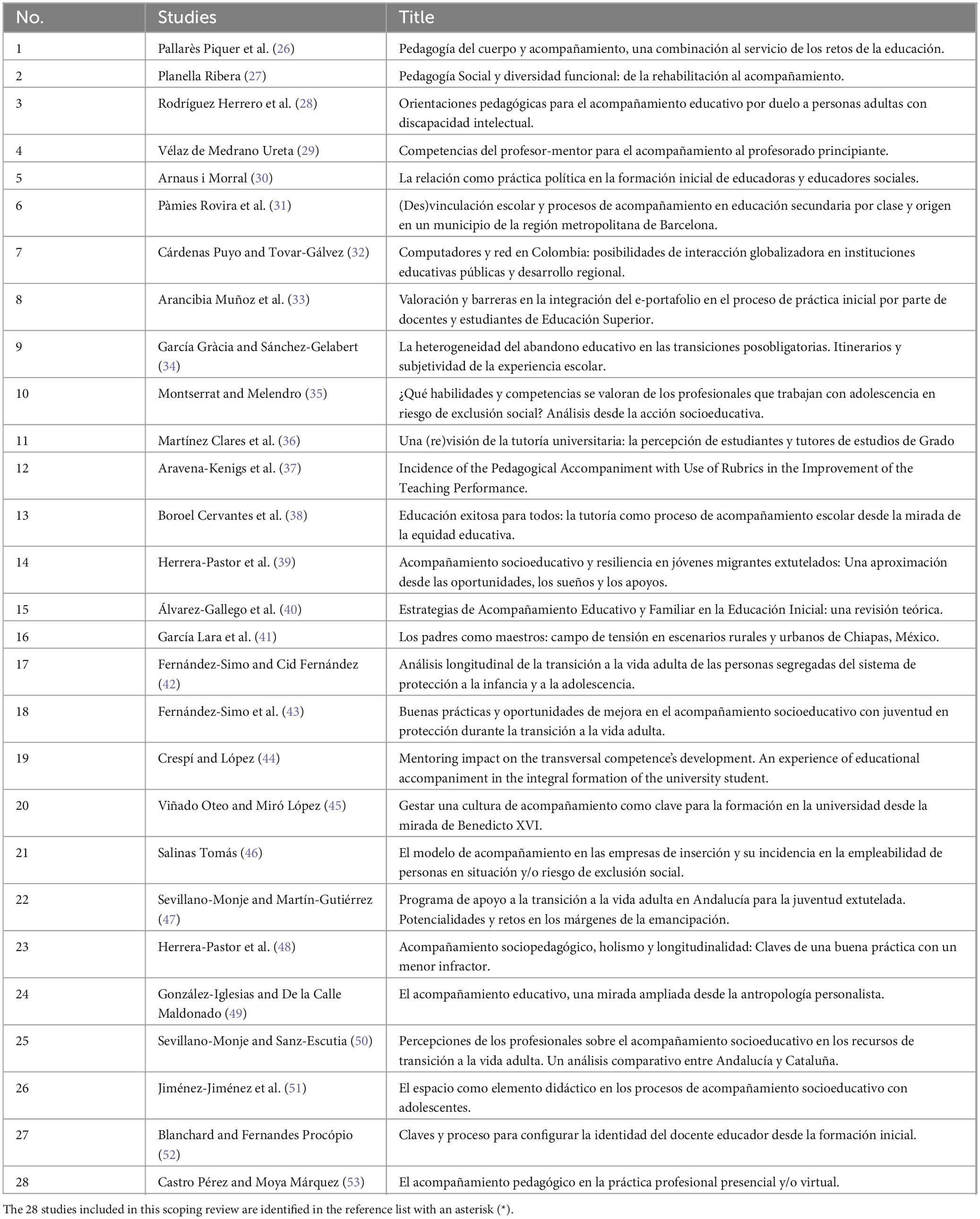 | No. | Studies | Title |
|---|---|---|
| 1 | Pallarès Piquer et al. (26) | Pedagogía del cuerpo y acompañamiento, una combinación al servicio de los retos de la educación. |
| 2 | Planella Ribera (27) | Pedagogía Social y diversidad funcional: de la rehabilitación al acompañamiento. |
| 3 | Rodríguez Herrero et al. (28) | Orientaciones pedagógicas para el acompañamiento educativo por duelo a personas adultas con discapacidad intelectual. |
| 4 | Vélaz de Medrano Ureta (29) | Competencias del profesor-mentor para el acompañamiento al profesorado principiante. |
| 5 | Arnaus i Morral (30) | La relación como práctica política en la formación inicial de educadoras y educadores sociales. |
| 6 | Pàmies Rovira et al. (31) | (Des)vinculación escolar y procesos de acompañamiento en educación secundaria por clase y origen en un municipio de la región metropolitana de Barcelona. |
| 7 | Cárdenas Puyo and Tovar-Gálvez (32) | Computadores y red en Colombia: posibilidades de interacción globalizadora en instituciones educativas públicas y desarrollo regional. |
| 8 | Arancibia Muñoz et al. (33) | Valoración y barreras en la integración del e-portafolio en el proceso de práctica inicial por parte de docentes y estudiantes de Educación Superior. |
| 9 | García Gràcia and Sánchez-Gelabert (34) | La heterogeneidad del abandono educativo en las transiciones posobligatorias. Itinerarios y subjetividad de la experiencia escolar. |
| 10 | Montserrat and Melendro (35) | ¿Qué habilidades y competencias se valoran de los profesionales que trabajan con adolescencia en riesgo de exclusión social? Análisis desde la acción socioeducativa. |
| 11 | Martínez Clares et al. (36) | Una (re)visión de la tutoría universitaria: la percepción de estudiantes y tutores de estudios de Grado |
| 12 | Aravena-Kenigs et al. (37) | Incidence of the Pedagogical Accompaniment with Use of Rubrics in the Improvement of the Teaching Performance. |
| 13 | Boroel Cervantes et al. (38) | Educación exitosa para todos: la tutoría como proceso de acompañamiento escolar desde la mirada de la equidad educativa. |
| 14 | Herrera-Pastor et al. (39) | Acompañamiento socioeducativo y resiliencia en jóvenes migrantes extutelados: Una aproximación desde las oportunidades, los sueños y los apoyos. |
| 15 | Álvarez-Gallego et al. (40) | Estrategias de Acompañamiento Educativo y Familiar en la Educación Inicial: una revisión teórica. |
| 16 | García Lara et al. (41) | Los padres como maestros: campo de tensión en escenarios rurales y urbanos de Chiapas, México. |
| 17 | Fernández-Simo and Cid Fernández (42) | Análisis longitudinal de la transición a la vida adulta de las personas segregadas del sistema de protección a la infancia y a la adolescencia. |
| 18 | Fernández-Simo et al. (43) | Buenas prácticas y oportunidades de mejora en el acompañamiento socioeducativo con juventud en protección durante la transición a la vida adulta. |
| 19 | Crespí and López (44) | Mentoring impact on the transversal competence's development. An experience of educational accompaniment in the integral formation of the university student. |
| 20 | Viñado Oteo and Miró López (45) | Gestar una cultura de acompañamiento como clave para la formación en la universidad desde la mirada de Benedicto XVI. |
| 21 | Salinas Tomás (46) | El modelo de acompañamiento en las empresas de inserción y su incidencia en la empleabilidad de personas en situación y/o riesgo de exclusión social. |
| 22 | Sevillano-Monje and Martín-Gutiérrez (47) | Programa de apoyo a la transición a la vida adulta en Andalucía para la juventud extutelada. Potencialidades y retos en los márgenes de la emancipación. |
| 23 | Herrera-Pastor et al. (48) | Acompañamiento sociopedagógico, holismo y longitudinalidad: Claves de una buena práctica con un menor infractor. |
| 24 | González-Iglesias and De la Calle Maldonado (49) | El acompañamiento educativo, una mirada ampliada desde la antropología personalista. |
| 25 | Sevillano-Monje and Sanz-Escutia (50) | Percepciones de los profesionales sobre el acompañamiento socioeducativo en los recursos de transición a la vida adulta. Un análisis comparativo entre Andalucía y Cataluña. |
| 26 | Jiménez-Jiménez et al. (51) | El espacio como elemento didáctico en los procesos de acompañamiento socioeducativo con adolescentes. |
| 27 | Blanchard and Fernandes Procópio (52) | Claves y proceso para configurar la identidad del docente educador desde la formación inicial. |
| 28 | Castro Pérez and Moya Márquez (53) | El acompañamiento pedagógico en la práctica profesional presencial y/o virtual. |

The 28 studies included in this scoping review are identified in the reference list with an asterisk (*).